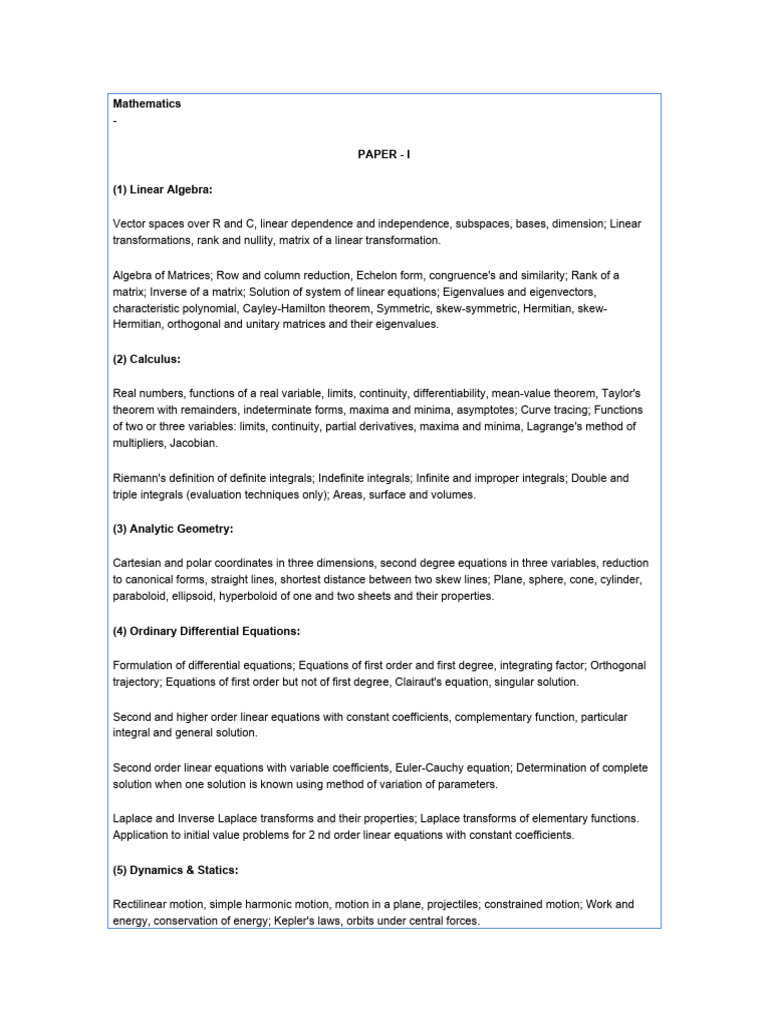 Mathematics
-

PAPER - I

(1) Linear Algebra:

Vector spaces over R and C, linear dependence and independence, subspaces, bases, dimension; Linear transformations, rank and nullity, matrix of a linear transformation.

Algebra of Matrices; Row and column reduction, Echelon form, congruence's and similarity; Rank of a matrix; Inverse of a matrix; Solution of system of linear equations; Eigenvalues and eigenvectors, characteristic polynomial, Cayley-Hamilton theorem, Symmetric, skew-symmetric, Hermitian, skew-Hermitian, orthogonal and unitary matrices and their eigenvalues.

(2) Calculus:

Real numbers, functions of a real variable, limits, continuity, differentiability, mean-value theorem, Taylor's theorem with remainders, indeterminate forms, maxima and minima, asymptotes; Curve tracing; Functions of two or three variables: limits, continuity, partial derivatives, maxima and minima, Lagrange's method of multipliers, Jacobian.

Riemann's definition of definite integrals; Indefinite integrals; Infinite and improper integrals; Double and triple integrals (evaluation techniques only); Areas, surface and volumes.

(3) Analytic Geometry:

Cartesian and polar coordinates in three dimensions, second degree equations in three variables, reduction to canonical forms, straight lines, shortest distance between two skew lines; Plane, sphere, cone, cylinder, paraboloid, ellipsoid, hyperboloid of one and two sheets and their properties.

(4) Ordinary Differential Equations:

Formulation of differential equations; Equations of first order and first degree, integrating factor; Orthogonal trajectory; Equations of first order but not of first degree, Clairaut's equation, singular solution.

Second and higher order linear equations with constant coefficients, complementary function, particular integral and general solution.

Second order linear equations with variable coefficients, Euler-Cauchy equation; Determination of complete solution when one solution is known using method of variation of parameters.

Laplace and Inverse Laplace transforms and their properties; Laplace transforms of elementary functions. Application to initial value problems for 2 nd order linear equations with constant coefficients.

(5) Dynamics & Statics:

Rectilinear motion, simple harmonic motion, motion in a plane, projectiles; constrained motion; Work and energy, conservation of energy; Kepler's laws, orbits under central forces.